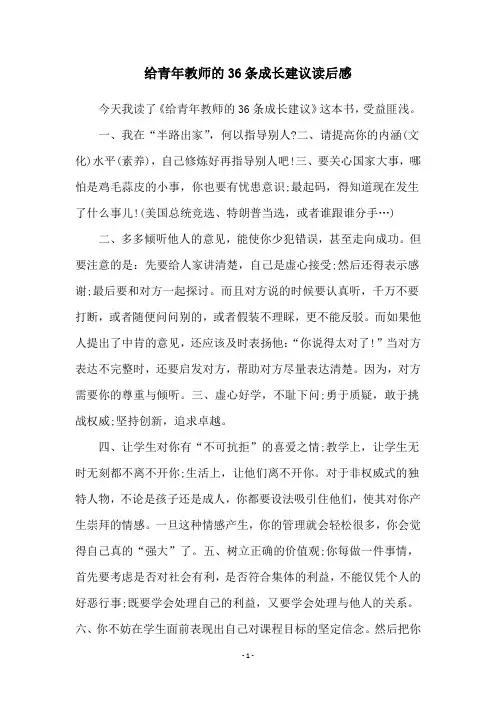 给青年教师的36条成长建议读后感

今天我读了《给青年教师的36条成长建议》这本书，受益匪浅。

一、我在“半路出家”，何以指导别人?二、请提高你的内涵(文化)水平(素养)，自己修炼好再指导别人吧!三、要关心国家大事，哪怕是鸡毛蒜皮的小事，你也要有忧患意识;最起码，得知道现在发生了什么事儿!(美国总统竞选、特朗普当选，或者谁跟谁分手…)

二、多多倾听他人的意见，能使你少犯错误，甚至走向成功。但要注意的是：先要给人家讲清楚，自己是虚心接受;然后还得表示感谢;最后要和对方一起探讨。而且对方说的时候要认真听，千万不要打断，或者随便问问别的，或者假装不理睬，更不能反驳。而如果他人提出了中肯的意见，还应该及时表扬他：“你说得太对了!”当对方表达不完整时，还要启发对方，帮助对方尽量表达清楚。因为，对方需要你的尊重与倾听。三、虚心好学，不耻下问;勇于质疑，敢于挑战权威;坚持创新，追求卓越。

四、让学生对你有“不可抗拒”的喜爱之情;教学上，让学生无时无刻都不离不开你;生活上，让他们离不开你。对于非权威式的独特人物，不论是孩子还是成人，你都要设法吸引住他们，使其对你产生崇拜的情感。一旦这种情感产生，你的管理就会轻松很多，你会觉得自己真的“强大”了。五、树立正确的价值观;你每做一件事情，首先要考虑是否对社会有利，是否符合集体的利益，不能仅凭个人的好恶行事;既要学会处理自己的利益，又要学会处理与他人的关系。六、你不妨在学生面前表现出自己对课程目标的坚定信念。然后把你

- 1 -